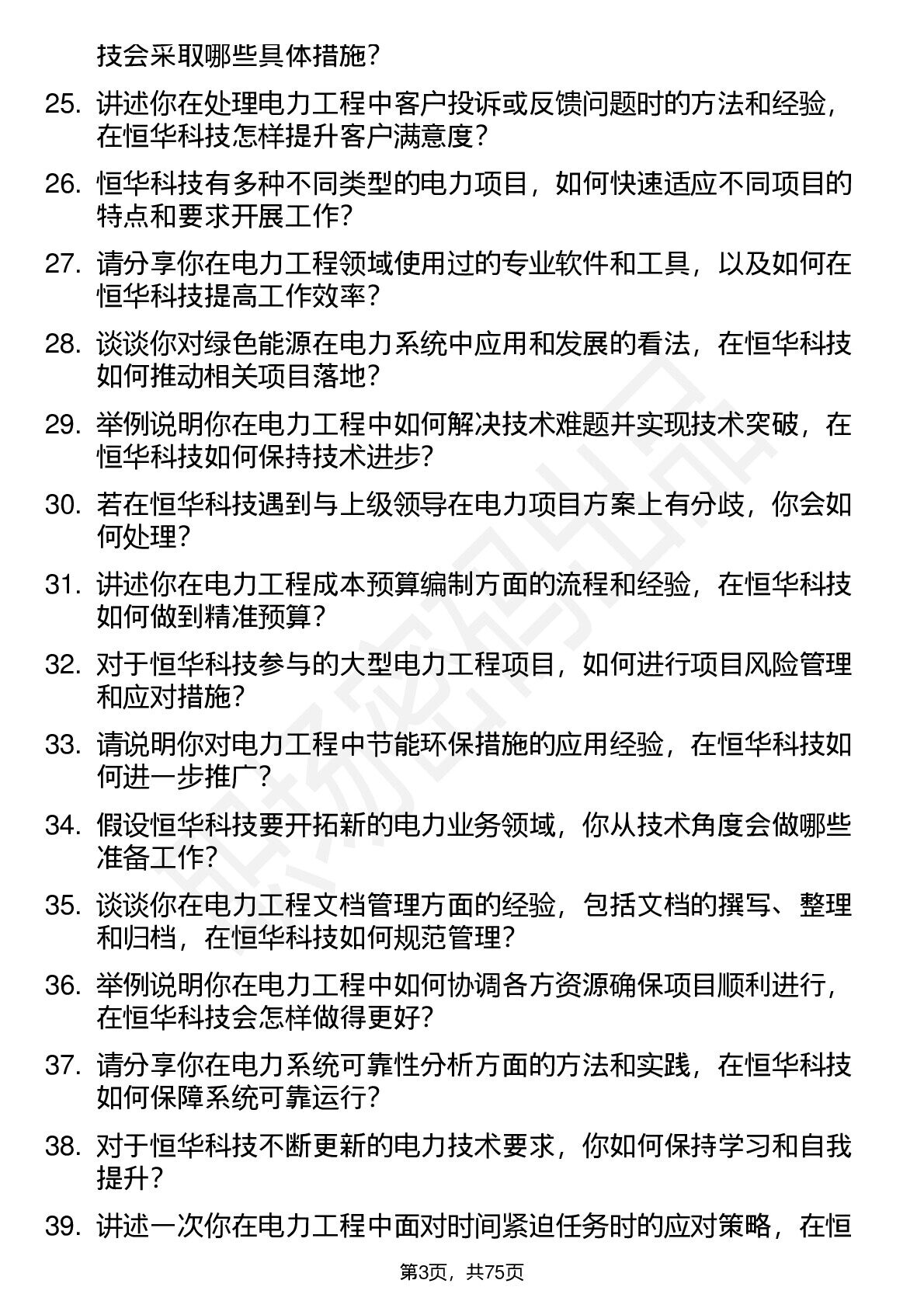 技会采取哪些具体措施?

25. 讲述你在处理电力工程中客户投诉或反馈问题时的方法和经验，在恒华科技怎样提升客户满意度?

26. 恒华科技有多种不同类型的电力项目，如何快速适应不同项目的特点和要求开展工作?

27. 请分享你在电力工程领域使用过的专业软件和工具，以及如何在恒华科技提高工作效率?

28. 谈谈你对绿色能源在电力系统中应用和发展的看法，在恒华科技如何推动相关项目落地?

29. 举例说明你在电力工程中如何解决技术难题并实现技术突破，在恒华科技如何保持技术进步?

30. 若在恒华科技遇到与上级领导在电力项目方案上有分歧，你会如何处理?

31. 讲述你在电力工程成本预算编制方面的流程和经验，在恒华科技如何做到精准预算?

32. 对于恒华科技参与的大型电力工程项目，如何进行项目风险管理和应对措施?

33. 请说明你对电力工程中节能环保措施的应用经验，在恒华科技如何进一步推广?

34. 假设恒华科技要开拓新的电力业务领域，你从技术角度会做哪些准备工作?

35. 谈谈你在电力工程文档管理方面的经验，包括文档的撰写、整理和归档，在恒华科技如何规范管理?

36. 举例说明你在电力工程中如何协调各方资源确保项目顺利进行，在恒华科技会怎样做得更好?

37. 请分享你在电力系统可靠性分析方面的方法和实践，在恒华科技如何保障系统可靠运行?

38. 对于恒华科技不断更新的电力技术要求，你如何保持学习和自我提升?

39. 讲述一次你在电力工程中面对时间紧迫任务时的应对策略，在恒

第3页，共75页